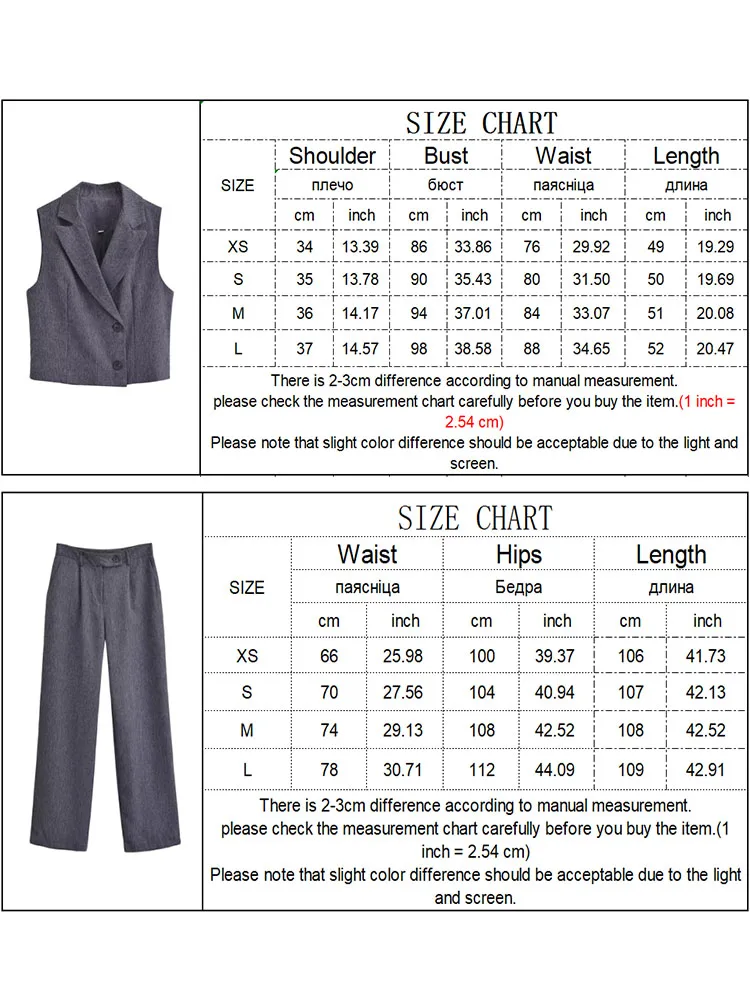 SIZE CHART

| SIZE | Shoulder | | Bust | | Waist | | Length | |
|---|---|---|---|---|---|---|---|---|
| | плечо | | бюст | | паясніца | | длина | |
| | cm | inch | cm | inch | cm | inch | cm | inch |
| XS | 34 | 13.39 | 86 | 33.86 | 76 | 29.92 | 49 | 19.29 |
| S | 35 | 13.78 | 90 | 35.43 | 80 | 31.50 | 50 | 19.69 |
| M | 36 | 14.17 | 94 | 37.01 | 84 | 33.07 | 51 | 20.08 |
| L | 37 | 14.57 | 98 | 38.58 | 88 | 34.65 | 52 | 20.47 |

There is 2-3cm difference according to manual measurement.
please check the measurement chart carefully before you buy the item.(1 inch = 2.54 cm)
Please note that slight color difference should be acceptable due to the light and screen.

SIZE CHART

| SIZE | Waist | | Hips | | Length | |
|---|---|---|---|---|---|---|
| | паясніца | | Бедра | | длина | |
| | cm | inch | cm | inch | cm | inch |
| XS | 66 | 25.98 | 100 | 39.37 | 106 | 41.73 |
| S | 70 | 27.56 | 104 | 40.94 | 107 | 42.13 |
| M | 74 | 29.13 | 108 | 42.52 | 108 | 42.52 |
| L | 78 | 30.71 | 112 | 44.09 | 109 | 42.91 |

There is 2-3cm difference according to manual measurement.
please check the measurement chart carefully before you buy the item.(1 inch = 2.54 cm)
Please note that slight color difference should be acceptable due to the light and screen.